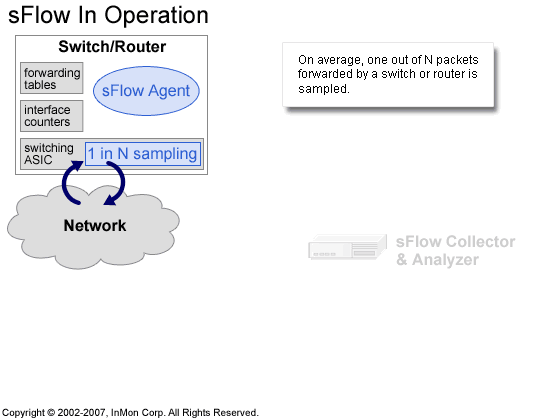 sFlow In Operation

Switch/Router

forwarding tables

sFlow Agent

interface counters

switching ASIC

1 in N sampling

Network

On average, one out of N packets forwarded by a switch or router is sampled.

sFlow Collector & Analyzer

Copyright © 2002-2007, InMon Corp. All Rights Reserved.